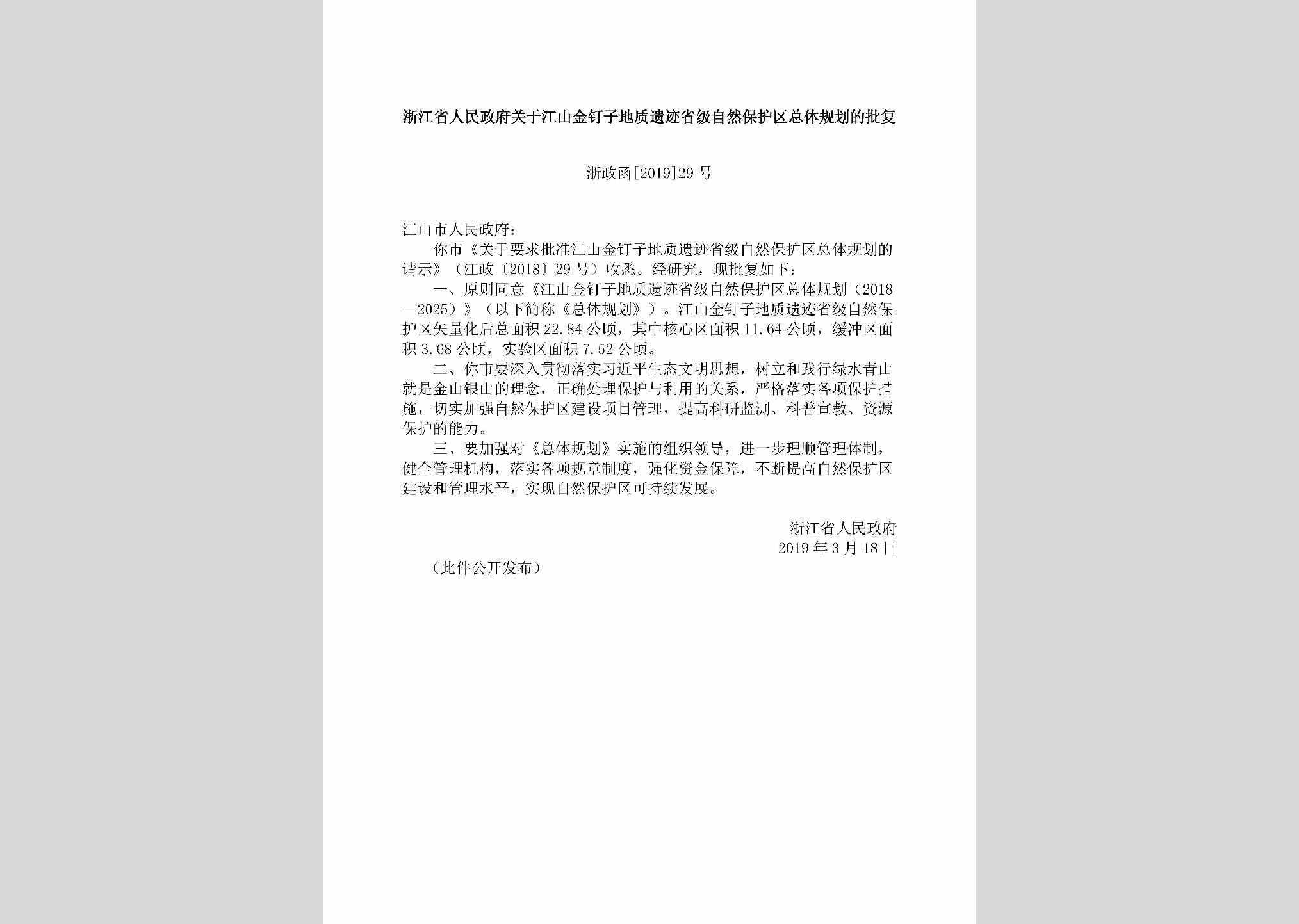 浙江省人民政府关于江山金钉子地质遗迹省级自然保护区总体规划的批复

浙政函[2019]29号

江山市人民政府：

你市《关于要求批准江山金钉子地质遗迹省级自然保护区总体规划的请示》（江政〔2018〕29号）收悉。经研究，现批复如下：

一、原则同意《江山金钉子地质遗迹省级自然保护区总体规划（2018—2025）》（以下简称《总体规划》）。江山金钉子地质遗迹省级自然保护区矢量化后总面积22.84公顷，其中核心区面积11.64公顷，缓冲区面积3.68公顷，实验区面积7.52公顷。

二、你市要深入贯彻落实习近平生态文明思想，树立和践行绿水青山就是金山银山的理念，正确处理保护与利用的关系，严格落实各项保护措施，切实加强自然保护区建设项目管理，提高科研监测、科普宣教、资源保护的能力。

三、要加强对《总体规划》实施的组织领导，进一步理顺管理体制，健全管理机构，落实各项规章制度，强化资金保障，不断提高自然保护区建设和管理水平，实现自然保护区可持续发展。

浙江省人民政府
2019年3月18日

（此件公开发布）